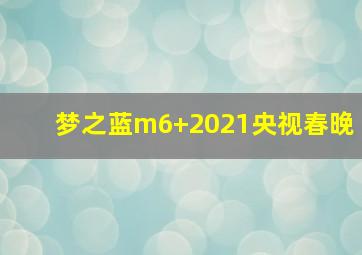 梦之蓝m6+2021央视春晚